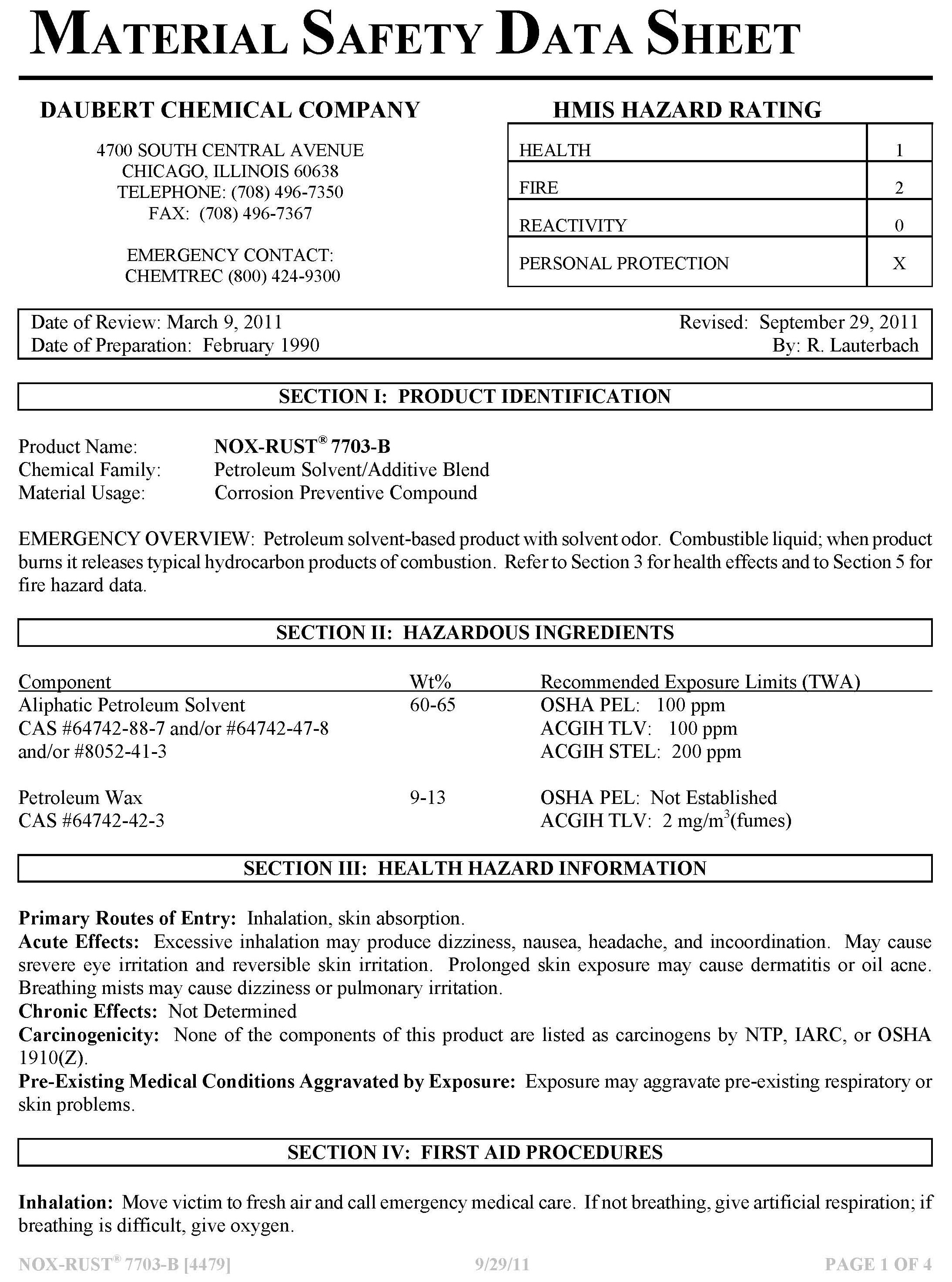 MATERIAL SAFETY DATA SHEET

DAUBERT CHEMICAL COMPANY

4700 SOUTH CENTRAL AVENUE
CHICAGO, ILLINOIS 60638
TELEPHONE: (708) 496-7350
FAX: (708) 496-7367

EMERGENCY CONTACT:
CHEMTREC (800) 424-9300

HMIS HAZARD RATING

| HEALTH | 1 |
|---|---|
| FIRE | 2 |
| REACTIVITY | 0 |
| PERSONAL PROTECTION | X |

Date of Review: March 9, 2011
Date of Preparation: February 1990
Revised: September 29, 2011
By: R. Lauterbach

SECTION I: PRODUCT IDENTIFICATION

Product Name: NOX-RUST® 7703-B
Chemical Family: Petroleum Solvent/Additive Blend
Material Usage: Corrosion Preventive Compound

EMERGENCY OVERVIEW: Petroleum solvent-based product with solvent odor. Combustible liquid; when product burns it releases typical hydrocarbon products of combustion. Refer to Section 3 for health effects and to Section 5 for fire hazard data.

SECTION II: HAZARDOUS INGREDIENTS

| Component | Wt% | Recommended Exposure Limits (TWA) |
|---|---|---|
| Aliphatic Petroleum Solvent CAS #64742-88-7 and/or #64742-47-8 and/or #8052-41-3 | 60-65 | OSHA PEL: 100 ppm ACGIH TLV: 100 ppm ACGIH STEL: 200 ppm |
| Petroleum Wax CAS #64742-42-3 | 9-13 | OSHA PEL: Not Established ACGIH TLV: 2 mg/m$^3$(fumes) |

SECTION III: HEALTH HAZARD INFORMATION

Primary Routes of Entry: Inhalation, skin absorption.
Acute Effects: Excessive inhalation may produce dizziness, nausea, headache, and incoordination. May cause srevere eye irritation and reversible skin irritation. Prolonged skin exposure may cause dermatitis or oil acne. Breathing mists may cause dizziness or pulmonary irritation.
Chronic Effects: Not Determined
Carcinogenicity: None of the components of this product are listed as carcinogens by NTP, IARC, or OSHA 1910(Z).
Pre-Existing Medical Conditions Aggravated by Exposure: Exposure may aggravate pre-existing respiratory or skin problems.

SECTION IV: FIRST AID PROCEDURES

Inhalation: Move victim to fresh air and call emergency medical care. If not breathing, give artificial respiration; if breathing is difficult, give oxygen.

NOX-RUST® 7703-B [4479] 9/29/11 PAGE 1 OF 4